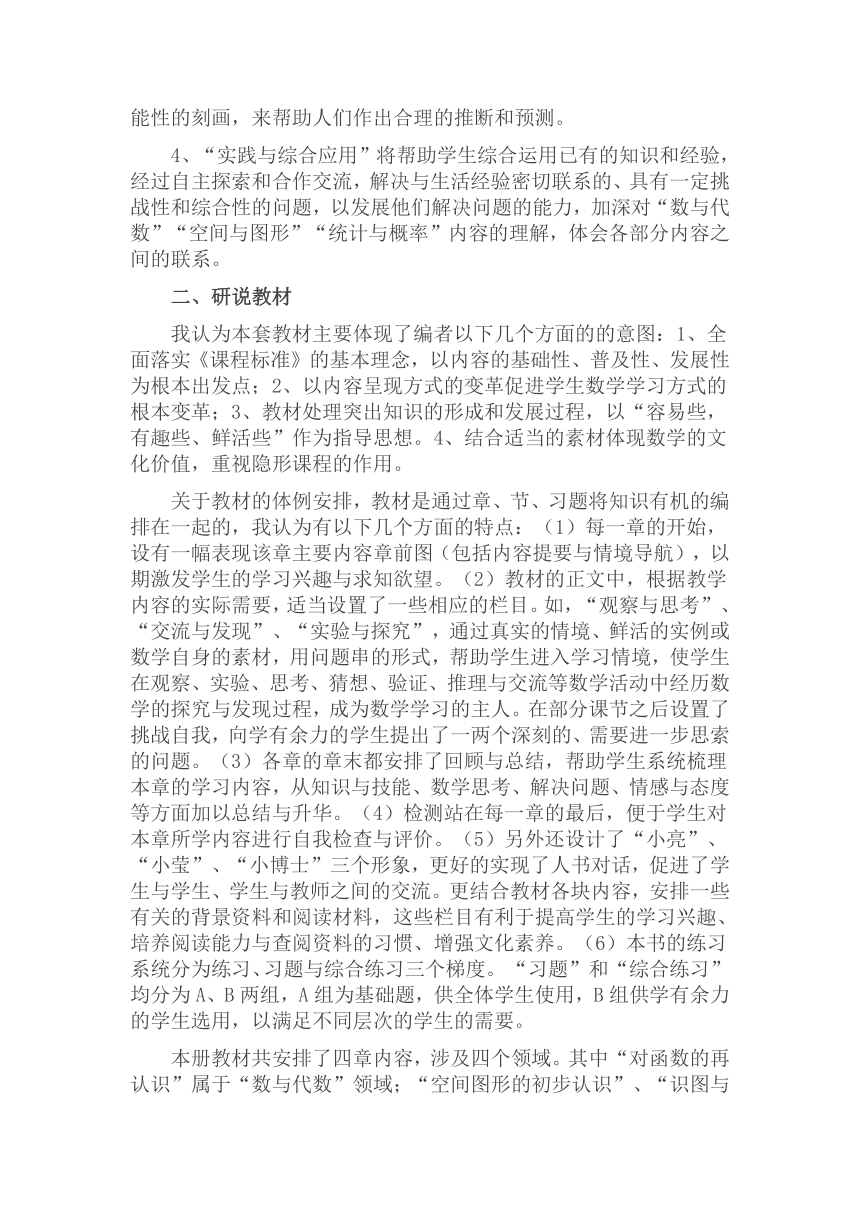 能性的刻画，来帮助人们作出合理的推断和预测。

4、“实践与综合应用”将帮助学生综合运用已有的知识和经验，经过自主探索和合作交流，解决与生活经验密切联系的、具有一定挑战性和综合性的问题，以发展他们解决问题的能力，加深对“数与代数”“空间与图形”“统计与概率”内容的理解，体会各部分内容之间的联系。

二、研说教材

我认为本套教材主要体现了编者以下几个方面的的意图：1、全面落实《课程标准》的基本理念，以内容的基础性、普及性、发展性为根本出发点；2、以内容呈现方式的变革促进学生数学学习方式的根本变革；3、教材处理突出知识的形成和发展过程，以“容易些，有趣些、鲜活些”作为指导思想。4、结合适当的素材体现数学的文化价值，重视隐形课程的作用。

关于教材的体例安排，教材是通过章、节、习题将知识有机的编排在一起的，我认为有以下几个方面的特点：（1）每一章的开始，设有一幅表现该章主要内容章前图（包括内容提要与情境导航），以期激发学生的学习兴趣与求知欲望。（2）教材的正文中，根据教学内容的实际需要，适当设置了一些相应的栏目。如，“观察与思考”、“交流与发现”、“实验与探究”，通过真实的情境、鲜活的实例或数学自身的素材，用问题串的形式，帮助学生进入学习情境，使学生在观察、实验、思考、猜想、验证、推理与交流等数学活动中经历数学的探究与发现过程，成为数学学习的主人。在部分课节之后设置了挑战自我，向学有余力的学生提出了一两个深刻的、需要进一步思索的问题。（3）各章的章末都安排了回顾与总结，帮助学生系统梳理本章的学习内容，从知识与技能、数学思考、解决问题、情感与态度等方面加以总结与升华。（4）检测站在每一章的最后，便于学生对本章所学内容进行自我检查与评价。（5）另外还设计了“小亮”、“小莹”、“小博士”三个形象，更好的实现了人书对话，促进了学生与学生、学生与教师之间的交流。更结合教材各块内容，安排一些有关的背景资料和阅读材料，这些栏目有利于提高学生的学习兴趣、培养阅读能力与查阅资料的习惯、增强文化素养。（6）本书的练习系统分为练习、习题与综合练习三个梯度。“习题”和“综合练习”均分为A、B两组，A组为基础题，供全体学生使用，B组供学有余力的学生选用，以满足不同层次的学生的需要。

本册教材共安排了四章内容，涉及四个领域。其中“对函数的再认识”属于“数与代数”领域；“空间图形的初步认识”、“识图与